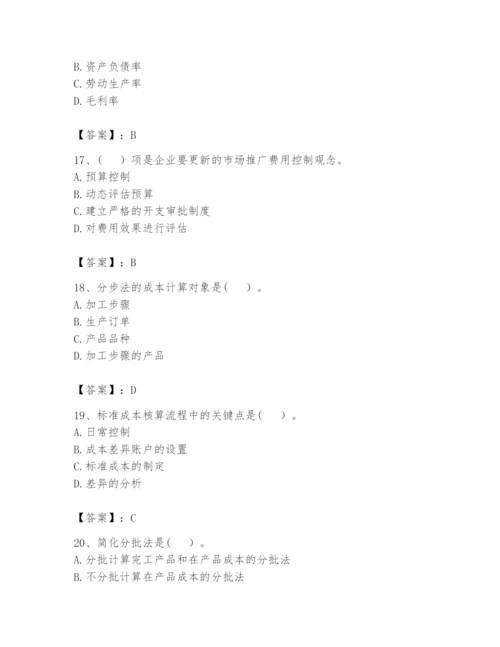 B. 资产负债率
C. 劳动生产率
D. 毛利率

【答案】：B

17、（　）项是企业要更新的市场推广费用控制观念。
A. 预算控制
B. 动态评估预算
C. 建立严格的开支审批制度
D. 对费用效果进行评估

【答案】：B

18、分步法的成本计算对象是（　）。
A. 加工步骤
B. 生产订单
C. 产品品种
D. 加工步骤的产品

【答案】：D

19、标准成本核算流程中的关键点是（　）。
A. 日常控制
B. 成本差异账户的设置
C. 标准成本的制定
D. 差异的分析

【答案】：C

20、简化分批法是（　）。
A. 分批计算完工产品和在产品成本的分批法
B. 不分批计算在产品成本的分批法